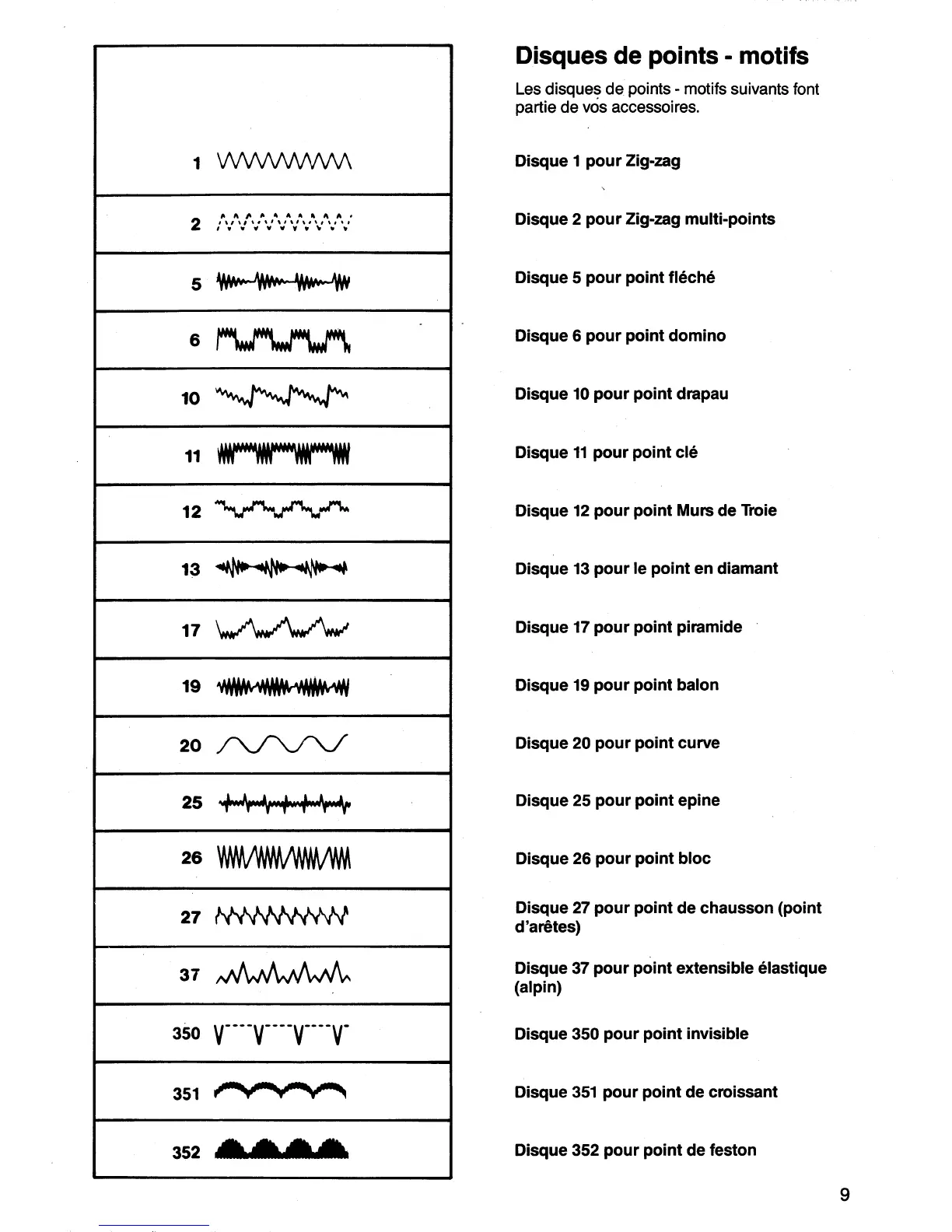 1
2
5
6
10
11
12
13
17
19
20
25
26
27
37
350
351
352

Disques de points - motifs

Les disques de points - motifs suivants font partie de vos accessoires.

Disque 1 pour Zig-zag

Disque 2 pour Zig-zag multi-points

Disque 5 pour point fléché

Disque 6 pour point domino

Disque 10 pour point drapau

Disque 11 pour point clé

Disque 12 pour point Murs de Troie

Disque 13 pour le point en diamant

Disque 17 pour point piramide

Disque 19 pour point balon

Disque 20 pour point curve

Disque 25 pour point epine

Disque 26 pour point bloc

Disque 27 pour point de chausson (point d'arêtes)

Disque 37 pour point extensible élastique (alpin)

Disque 350 pour point invisible

Disque 351 pour point de croissant

Disque 352 pour point de feston

9